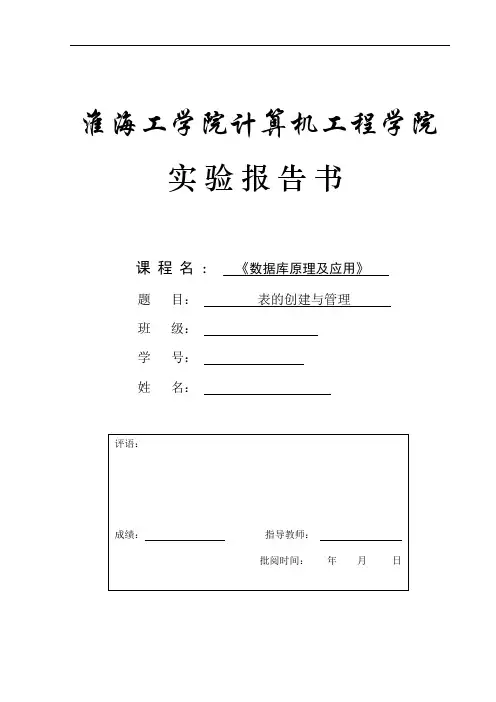 淮海工学院计算机工程学院

实验报告书

课 程 名： 《数据库原理及应用》

题 目： 表的创建与管理

班 级：

学 号：

姓 名：

评语：

成绩： 指导教师：

批阅时间： 年 月 日